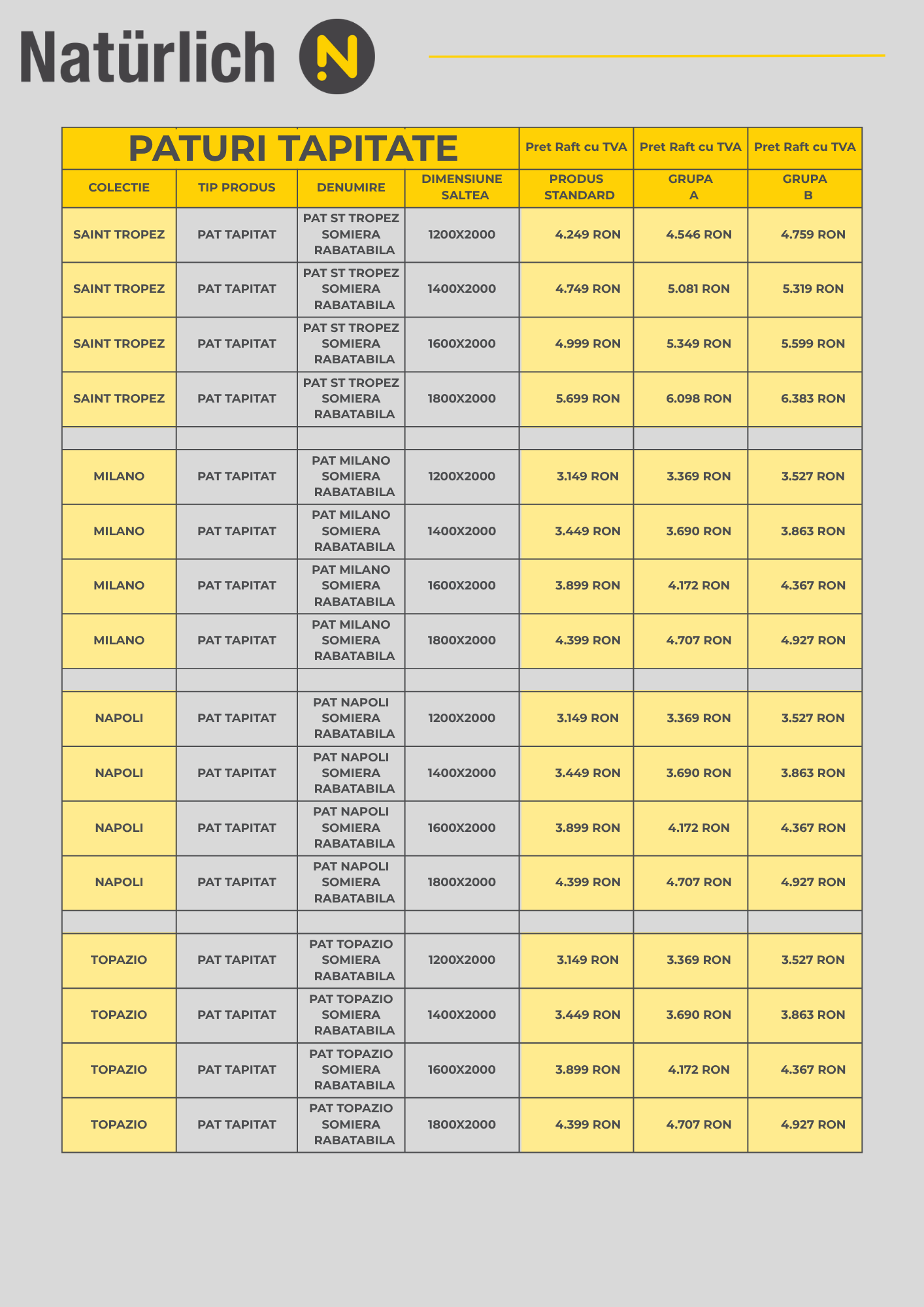 Natürlich N

| PATURI TAPITATE | | | | Pret Raft cu TVA | Pret Raft cu TVA | Pret Raft cu TVA |
|---|---|---|---|---|---|---|
| COLECTIE | TIP PRODUS | DENUMIRE | DIMENSIUNE SALTEA | PRODUS STANDARD | GRUPA A | GRUPA B |
| SAINT TROPEZ | PAT TAPITAT | PAT ST TROPEZ SOMIERA RABATABILA | 1200X2000 | 4.249 RON | 4.546 RON | 4.759 RON |
| SAINT TROPEZ | PAT TAPITAT | PAT ST TROPEZ SOMIERA RABATABILA | 1400X2000 | 4.749 RON | 5.081 RON | 5.319 RON |
| SAINT TROPEZ | PAT TAPITAT | PAT ST TROPEZ SOMIERA RABATABILA | 1600X2000 | 4.999 RON | 5.349 RON | 5.599 RON |
| SAINT TROPEZ | PAT TAPITAT | PAT ST TROPEZ SOMIERA RABATABILA | 1800X2000 | 5.699 RON | 6.098 RON | 6.383 RON |
| | | | | | | |
| MILANO | PAT TAPITAT | PAT MILANO SOMIERA RABATABILA | 1200X2000 | 3.149 RON | 3.369 RON | 3.527 RON |
| MILANO | PAT TAPITAT | PAT MILANO SOMIERA RABATABILA | 1400X2000 | 3.449 RON | 3.690 RON | 3.863 RON |
| MILANO | PAT TAPITAT | PAT MILANO SOMIERA RABATABILA | 1600X2000 | 3.899 RON | 4.172 RON | 4.367 RON |
| MILANO | PAT TAPITAT | PAT MILANO SOMIERA RABATABILA | 1800X2000 | 4.399 RON | 4.707 RON | 4.927 RON |
| | | | | | | |
| NAPOLI | PAT TAPITAT | PAT NAPOLI SOMIERA RABATABILA | 1200X2000 | 3.149 RON | 3.369 RON | 3.527 RON |
| NAPOLI | PAT TAPITAT | PAT NAPOLI SOMIERA RABATABILA | 1400X2000 | 3.449 RON | 3.690 RON | 3.863 RON |
| NAPOLI | PAT TAPITAT | PAT NAPOLI SOMIERA RABATABILA | 1600X2000 | 3.899 RON | 4.172 RON | 4.367 RON |
| NAPOLI | PAT TAPITAT | PAT NAPOLI SOMIERA RABATABILA | 1800X2000 | 4.399 RON | 4.707 RON | 4.927 RON |
| | | | | | | |
| TOPAZIO | PAT TAPITAT | PAT TOPAZIO SOMIERA RABATABILA | 1200X2000 | 3.149 RON | 3.369 RON | 3.527 RON |
| TOPAZIO | PAT TAPITAT | PAT TOPAZIO SOMIERA RABATABILA | 1400X2000 | 3.449 RON | 3.690 RON | 3.863 RON |
| TOPAZIO | PAT TAPITAT | PAT TOPAZIO SOMIERA RABATABILA | 1600X2000 | 3.899 RON | 4.172 RON | 4.367 RON |
| TOPAZIO | PAT TAPITAT | PAT TOPAZIO SOMIERA RABATABILA | 1800X2000 | 4.399 RON | 4.707 RON | 4.927 RON |